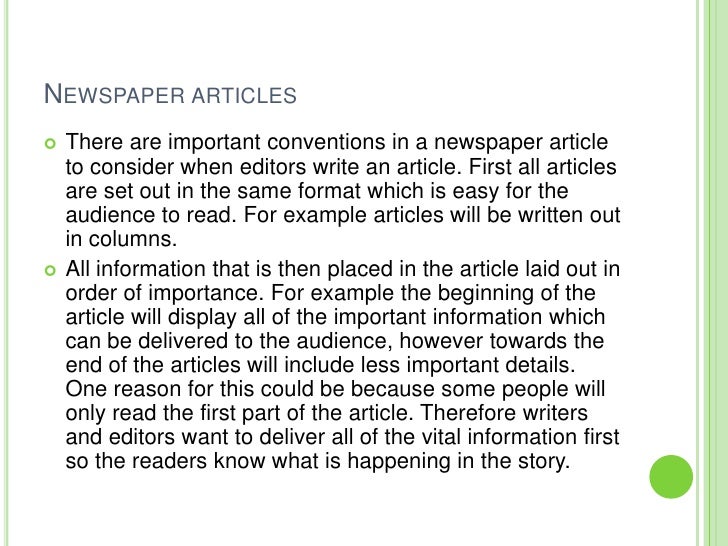 NEWSPAPER ARTICLES

• There are important conventions in a newspaper article to consider when editors write an article. First all articles are set out in the same format which is easy for the audience to read. For example articles will be written out in columns.

• All information that is then placed in the article laid out in order of importance. For example the beginning of the article will display all of the important information which can be delivered to the audience, however towards the end of the articles will include less important details. One reason for this could be because some people will only read the first part of the article. Therefore writers and editors want to deliver all of the vital information first so the readers know what is happening in the story.